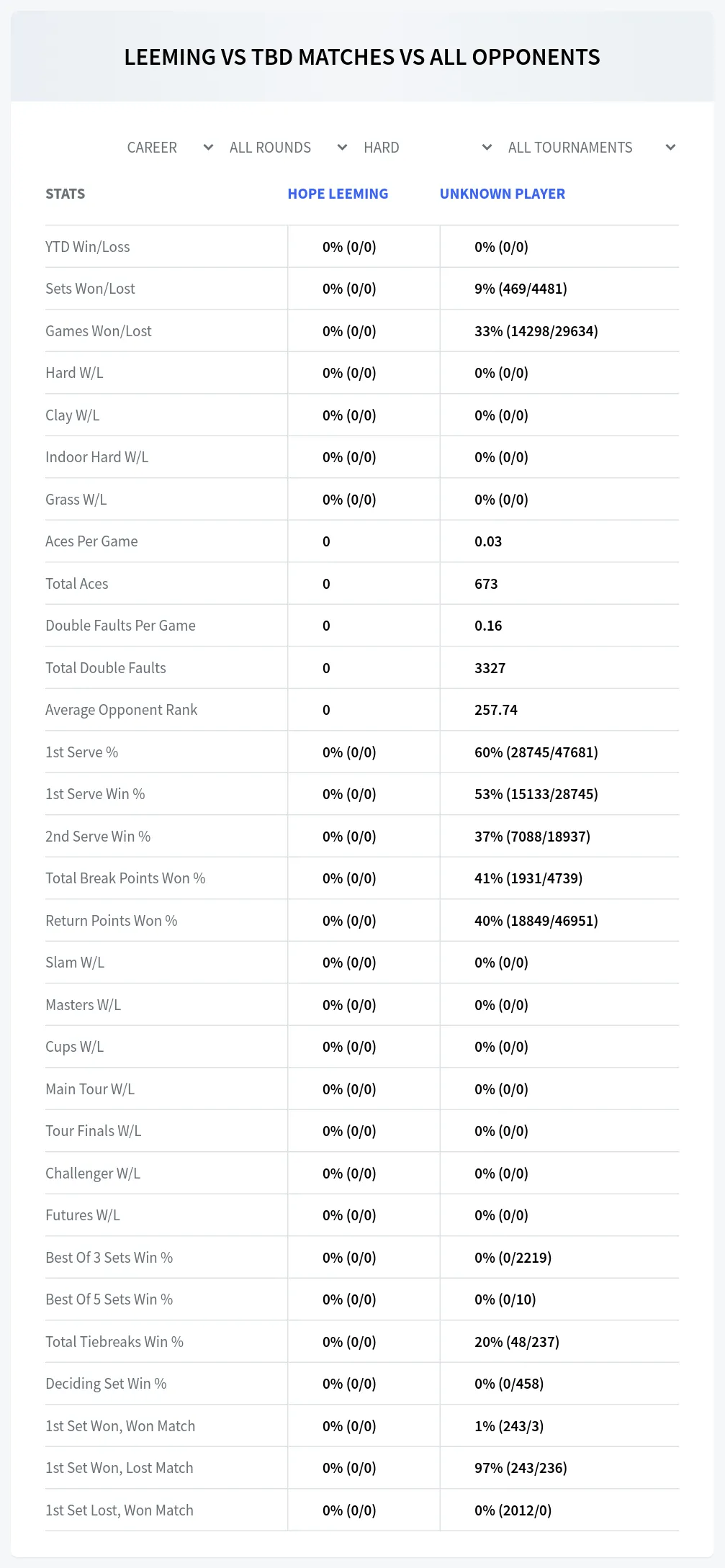 LEEMING VS TBD MATCHES VS ALL OPPONENTS

CAREER ALL ROUNDS HARD ALL TOURNAMENTS

| STATS | HOPE LEEMING | UNKNOWN PLAYER |
|---|---|---|
| YTD Win/Loss | 0% (0/0) | 0% (0/0) |
| Sets Won/Lost | 0% (0/0) | 9% (469/4481) |
| Games Won/Lost | 0% (0/0) | 33% (14298/29634) |
| Hard W/L | 0% (0/0) | 0% (0/0) |
| Clay W/L | 0% (0/0) | 0% (0/0) |
| Indoor Hard W/L | 0% (0/0) | 0% (0/0) |
| Grass W/L | 0% (0/0) | 0% (0/0) |
| Aces Per Game | 0 | 0.03 |
| Total Aces | 0 | 673 |
| Double Faults Per Game | 0 | 0.16 |
| Total Double Faults | 0 | 3327 |
| Average Opponent Rank | 0 | 257.74 |
| 1st Serve % | 0% (0/0) | 60% (28745/47681) |
| 1st Serve Win % | 0% (0/0) | 53% (15133/28745) |
| 2nd Serve Win % | 0% (0/0) | 37% (7088/18937) |
| Total Break Points Won % | 0% (0/0) | 41% (1931/4739) |
| Return Points Won % | 0% (0/0) | 40% (18849/46951) |
| Slam W/L | 0% (0/0) | 0% (0/0) |
| Masters W/L | 0% (0/0) | 0% (0/0) |
| Cups W/L | 0% (0/0) | 0% (0/0) |
| Main Tour W/L | 0% (0/0) | 0% (0/0) |
| Tour Finals W/L | 0% (0/0) | 0% (0/0) |
| Challenger W/L | 0% (0/0) | 0% (0/0) |
| Futures W/L | 0% (0/0) | 0% (0/0) |
| Best Of 3 Sets Win % | 0% (0/0) | 0% (0/2219) |
| Best Of 5 Sets Win % | 0% (0/0) | 0% (0/10) |
| Total Tiebreaks Win % | 0% (0/0) | 20% (48/237) |
| Deciding Set Win % | 0% (0/0) | 0% (0/458) |
| 1st Set Won, Won Match | 0% (0/0) | 1% (243/3) |
| 1st Set Won, Lost Match | 0% (0/0) | 97% (243/236) |
| 1st Set Lost, Won Match | 0% (0/0) | 0% (2012/0) |